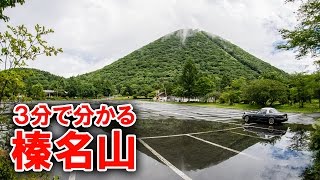 3分で分かる
榛名山